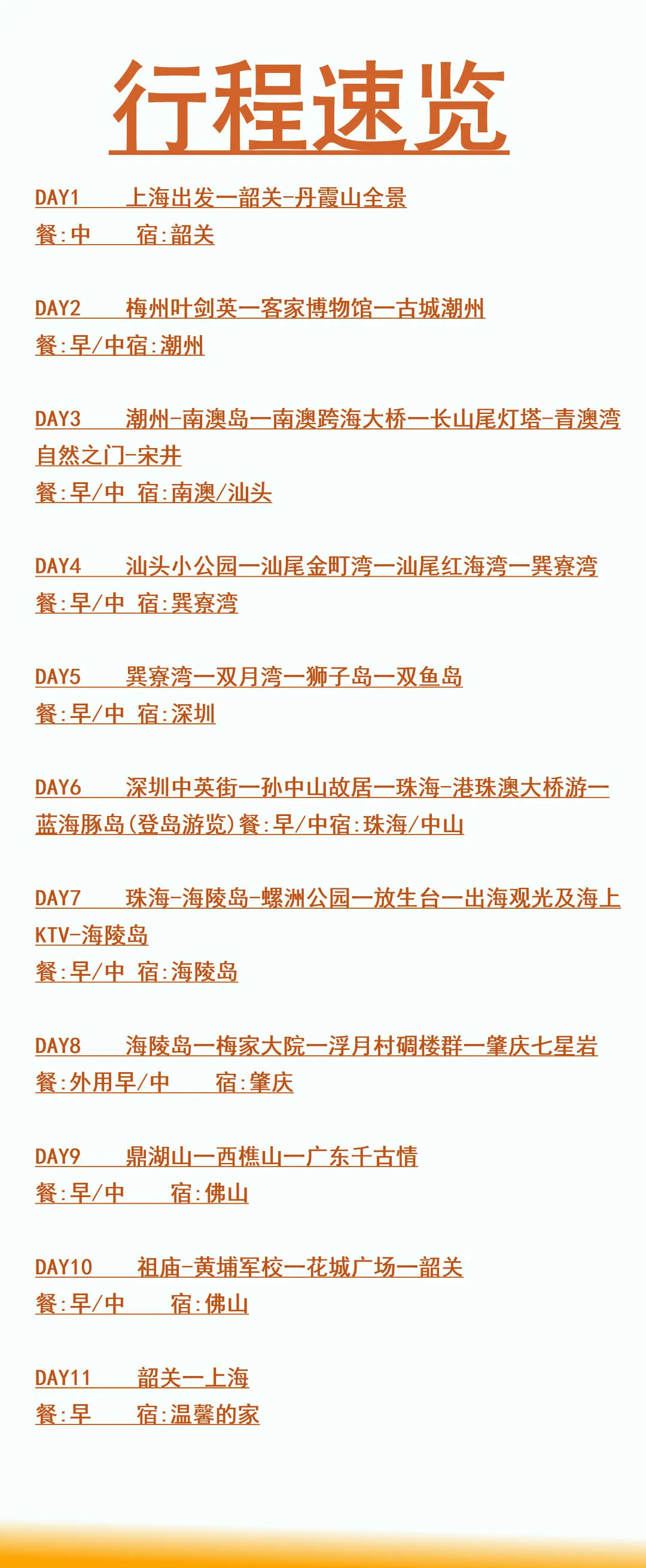 行程速览

DAY1 上海出发一韶关-丹霞山全景
餐:中 宿:韶关

DAY2 梅州叶剑英一客家博物馆一古城潮州
餐:早/中宿:潮州

DAY3 潮州-南澳岛一南澳跨海大桥一长山尾灯塔-青澳湾自然之门-宋井
餐:早/中 宿:南澳/汕头

DAY4 汕头小公园一汕尾金町湾一汕尾红海湾一巽寮湾
餐:早/中 宿:巽寮湾

DAY5 巽寮湾一双月湾一狮子岛一双鱼岛
餐:早/中 宿:深圳

DAY6 深圳中英街一孙中山故居一珠海-港珠澳大桥游一蓝海豚岛(登岛游览)餐:早/中宿:珠海/中山

DAY7 珠海-海陵岛-螺洲公园一放生台一出海观光及海上KTV-海陵岛
餐:早/中 宿:海陵岛

DAY8 海陵岛一梅家大院一浮月村碉楼群一肇庆七星岩
餐:外用早/中 宿:肇庆

DAY9 鼎湖山一西樵山一广东千古情
餐:早/中 宿:佛山

DAY10 祖庙-黄埔军校一花城广场一韶关
餐:早/中 宿:佛山

DAY11 韶关一上海
餐:早 宿:温馨的家